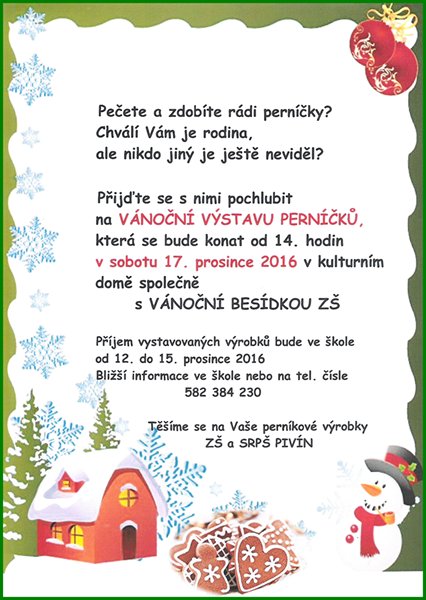 Pečete a zdobíte rádi perníčky?
Chválí Vám je rodina,
ale nikdo jiný je ještě neviděl?

Přijďte se s nimi pochlubit
na VÁNOČNÍ VÝSTAVU PERNÍČKŮ,
která se bude konat od 14. hodin
v sobotu 17. prosince 2016 v kulturním domě společně
s VÁNOČNÍ BESÍDKOU ZŠ

Příjem vystavovaných výrobků bude ve škole
od 12. do 15. prosince 2016
Bližší informace ve škole nebo na tel. čísle
582 384 230

Těšíme se na Vaše perníkové výrobky
ZŠ a SRPŠ PIVÍN